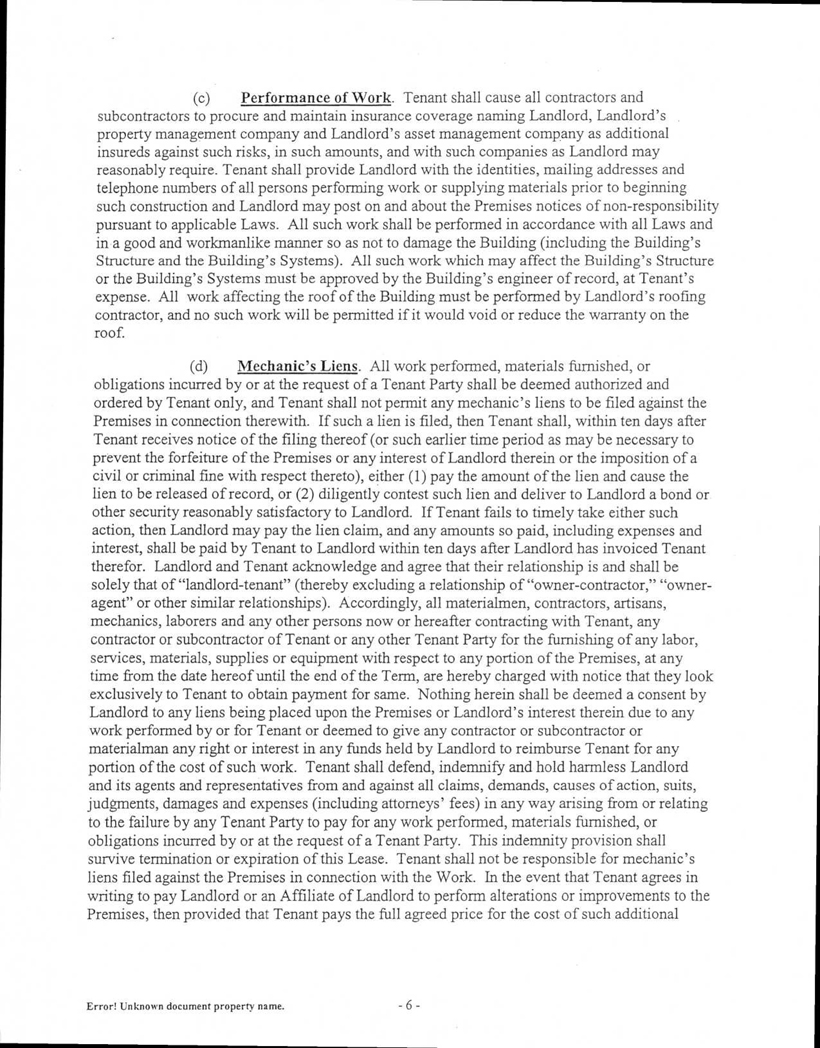 (c) Performance of Work. Tenant shall cause all contractors and subcontractors to procure and maintain insurance coverage naming Landlord, Landlord's property management company and Landlord's asset management company as additional insureds against such risks, in such amounts, and with such companies as Landlord may reasonably require. Tenant shall provide Landlord with the identities, mailing addresses and telephone numbers of all persons performing work or supplying materials prior to beginning such construction and Landlord may post on and about the Premises notices of non-responsibility pursuant to applicable Laws. All such work shall be performed in accordance with all Laws and in a good and workmanlike manner so as not to damage the Building (including the Building's Structure and the Building's Systems). All such work which may affect the Building's Structure or the Building's Systems must be approved by the Building's engineer of record, at Tenant's expense. All work affecting the roof of the Building must be performed by Landlord's roofing contractor, and no such work will be permitted if it would void or reduce the warranty on the roof.

(d) Mechanic's Liens. All work performed, materials furnished, or obligations incurred by or at the request of a Tenant Party shall be deemed authorized and ordered by Tenant only, and Tenant shall not permit any mechanic's liens to be filed against the Premises in connection therewith. If such a lien is filed, then Tenant shall, within ten days after Tenant receives notice of the filing thereof (or such earlier time period as may be necessary to prevent the forfeiture of the Premises or any interest of Landlord therein or the imposition of a civil or criminal fine with respect thereto), either (1) pay the amount of the lien and cause the lien to be released of record, or (2) diligently contest such lien and deliver to Landlord a bond or other security reasonably satisfactory to Landlord. If Tenant fails to timely take either such action, then Landlord may pay the lien claim, and any amounts so paid, including expenses and interest, shall be paid by Tenant to Landlord within ten days after Landlord has invoiced Tenant therefor. Landlord and Tenant acknowledge and agree that their relationship is and shall be solely that of "landlord-tenant" (thereby excluding a relationship of "owner-contractor," "owner-agent" or other similar relationships). Accordingly, all materialmen, contractors, artisans, mechanics, laborers and any other persons now or hereafter contracting with Tenant, any contractor or subcontractor of Tenant or any other Tenant Party for the furnishing of any labor, services, materials, supplies or equipment with respect to any portion of the Premises, at any time from the date hereof until the end of the Term, are hereby charged with notice that they look exclusively to Tenant to obtain payment for same. Nothing herein shall be deemed a consent by Landlord to any liens being placed upon the Premises or Landlord's interest therein due to any work performed by or for Tenant or deemed to give any contractor or subcontractor or materialman any right or interest in any funds held by Landlord to reimburse Tenant for any portion of the cost of such work. Tenant shall defend, indemnify and hold harmless Landlord and its agents and representatives from and against all claims, demands, causes of action, suits, judgments, damages and expenses (including attorneys' fees) in any way arising from or relating to the failure by any Tenant Party to pay for any work performed, materials furnished, or obligations incurred by or at the request of a Tenant Party. This indemnity provision shall survive termination or expiration of this Lease. Tenant shall not be responsible for mechanic's liens filed against the Premises in connection with the Work. In the event that Tenant agrees in writing to pay Landlord or an Affiliate of Landlord to perform alterations or improvements to the Premises, then provided that Tenant pays the full agreed price for the cost of such additional

Error! Unknown document property name. - 6 -